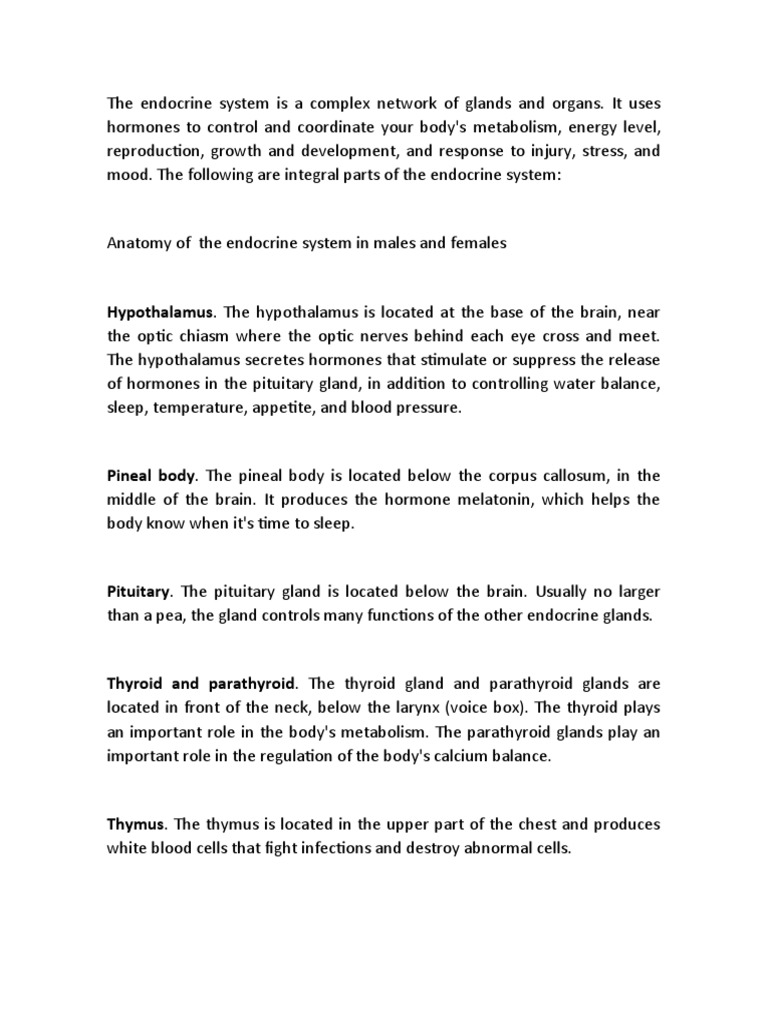 The endocrine system is a complex network of glands and organs. It uses hormones to control and coordinate your body's metabolism, energy level, reproduction, growth and development, and response to injury, stress, and mood. The following are integral parts of the endocrine system:

Anatomy of the endocrine system in males and females

Hypothalamus. The hypothalamus is located at the base of the brain, near the optic chiasm where the optic nerves behind each eye cross and meet. The hypothalamus secretes hormones that stimulate or suppress the release of hormones in the pituitary gland, in addition to controlling water balance, sleep, temperature, appetite, and blood pressure.

Pineal body. The pineal body is located below the corpus callosum, in the middle of the brain. It produces the hormone melatonin, which helps the body know when it's time to sleep.

Pituitary. The pituitary gland is located below the brain. Usually no larger than a pea, the gland controls many functions of the other endocrine glands.

Thyroid and parathyroid. The thyroid gland and parathyroid glands are located in front of the neck, below the larynx (voice box). The thyroid plays an important role in the body's metabolism. The parathyroid glands play an important role in the regulation of the body's calcium balance.

Thymus. The thymus is located in the upper part of the chest and produces white blood cells that fight infections and destroy abnormal cells.